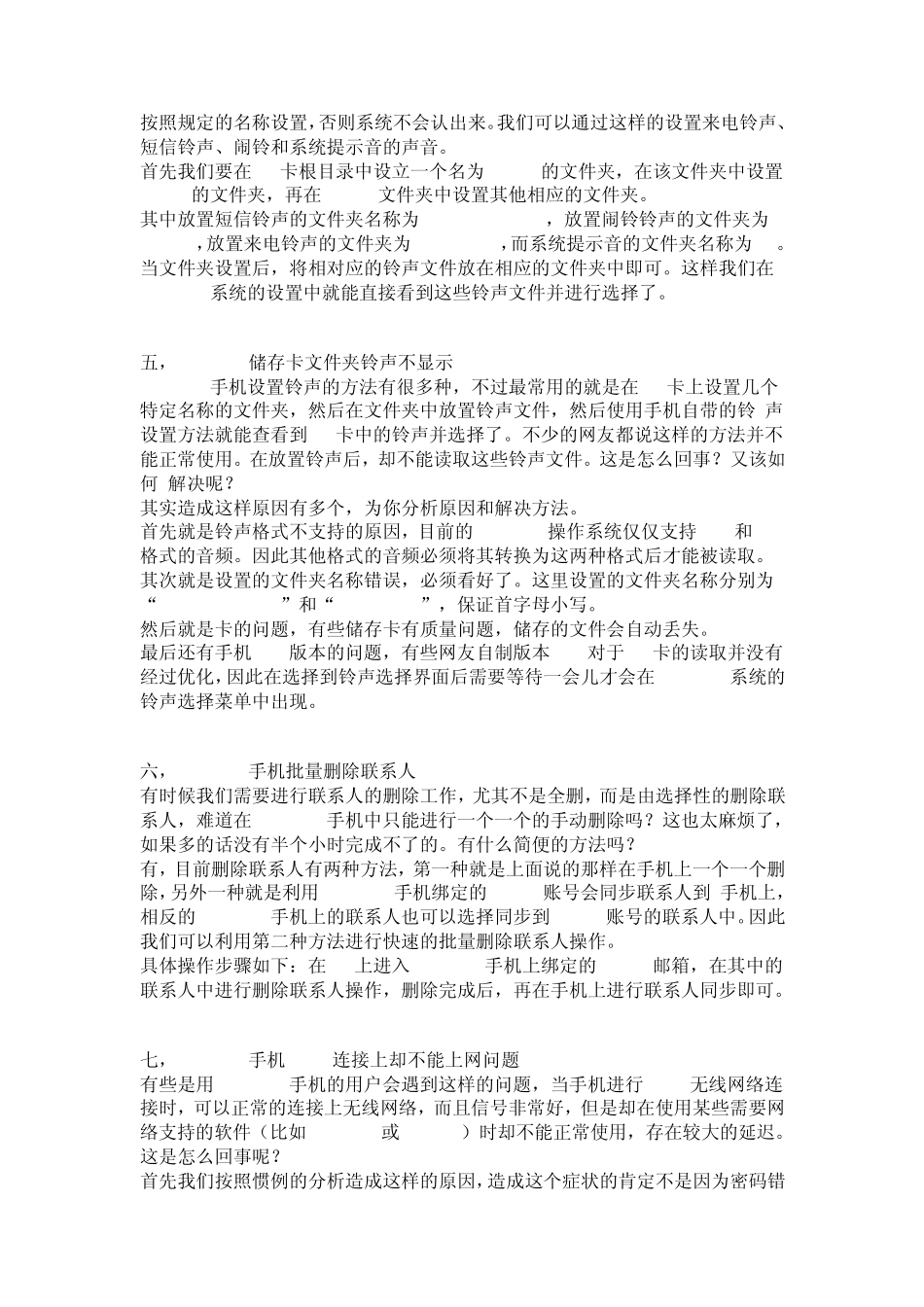 按照规定的名称设置，否则系统不会认出来。我们可以通过这样的设置来电铃声、短信铃声、闹铃和系统提示音的声音。
首先我们要在 卡根目录中设立一个名为 的文件夹，在该文件夹中设置 的文件夹，再在 文件夹中设置其他相应的文件夹。
其中放置短信铃声的文件夹名称为 ，放置闹铃铃声的文件夹为 ，放置来电铃声的文件夹为 ，而系统提示音的文件夹名称为 。
当文件夹设置后，将相对应的铃声文件放在相应的文件夹中即可。这样我们在 系统的设置中就能直接看到这些铃声文件并进行选择了。

五， 储存卡文件夹铃声不显示
手机设置铃声的方法有很多种，不过最常用的就是在 卡上设置几个特定名称的文件夹，然后在文件夹中放置铃声文件，然后使用手机自带的铃 声设置方法就能查看到 卡中的铃声并选择了。不少的网友都说这样的方法并不能正常使用。在放置铃声后，却不能读取这些铃声文件。这是怎么回事？又该如何 解决呢？
其实造成这样原因有多个，为你分析原因和解决方法。
首先就是铃声格式不支持的原因，目前的 操作系统仅仅支持 和 格式的音频。因此其他格式的音频必须将其转换为这两种格式后才能被读取。
其次就是设置的文件夹名称错误，必须看好了。这里设置的文件夹名称分别为“ ”和“ ”，保证首字母小写。
然后就是卡的问题，有些储存卡有质量问题，储存的文件会自动丢失。
最后还有手机 版本的问题，有些网友自制版本 对于 卡的读取并没有经过优化，因此在选择到铃声选择界面后需要等待一会儿才会在 系统的铃声选择菜单中出现。

六， 手机批量删除联系人
有时候我们需要进行联系人的删除工作，尤其不是全删，而是由选择性的删除联系人，难道在 手机中只能进行一个一个的手动删除吗？这也太麻烦了，如果多的话没有半个小时完成不了的。有什么简便的方法吗？
有，目前删除联系人有两种方法，第一种就是上面说的那样在手机上一个一个删除，另外一种就是利用 手机绑定的 账号会同步联系人到 手机上，相反的 手机上的联系人也可以选择同步到 账号的联系人中。因此我们可以利用第二种方法进行快速的批量删除联系人操作。
具体操作步骤如下：在 上进入 手机上绑定的 邮箱，在其中的联系人中进行删除联系人操作，删除完成后，再在手机上进行联系人同步即可。

七， 手机 连接上却不能上网问题
有些是用 手机的用户会遇到这样的问题，当手机进行 无线网络连接时，可以正常的连接上无线网络，而且信号非常好，但是却在使用某些需要网络支持的软件（比如 或 ）时却不能正常使用，存在较大的延迟。这是怎么回事呢？
首先我们按照惯例的分析造成这样的原因，造成这个症状的肯定不是因为密码错